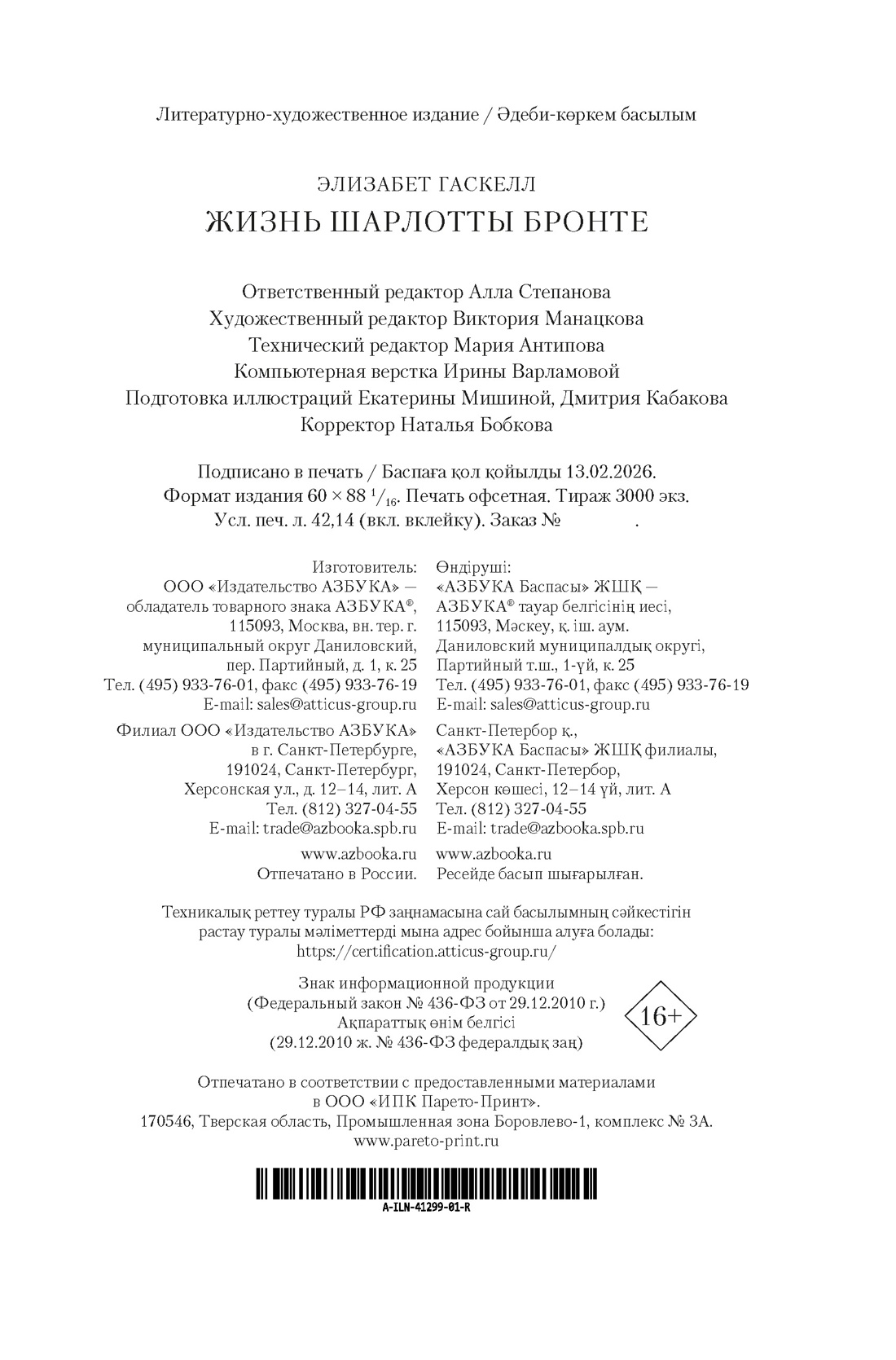 Литературно-художественное издание / Әдеби-көркем басылым

ЭЛИЗАБЕТ ГАСКЕЛЛ
ЖИЗНЬ ШАРЛОТТЫ БРОНТЕ

Ответственный редактор Алла Степанова
Художественный редактор Виктория Манацкова
Технический редактор Мария Антипова
Компьютерная верстка Ирины Варламовой
Подготовка иллюстраций Екатерины Мишиной, Дмитрия Кабакова
Корректор Наталья Бобкова

Подписано в печать / Баспаға қол қойылды 13.02.2026.
Формат издания $60 \times 88\ ^1/_{16}$. Печать офсетная. Тираж 3000 экз.
Усл. печ. л. 42,14 (вкл. вклейку). Заказ № .

Изготовитель:
ООО «Издательство АЗБУКА» — обладатель товарного знака АЗБУКА®, 115093, Москва, вн. тер. г. муниципальный округ Даниловский, пер. Партийный, д. 1, к. 25
Тел. (495) 933-76-01, факс (495) 933-76-19
E-mail: sales@atticus-group.ru

Филиал ООО «Издательство АЗБУКА» в г. Санкт-Петербурге, 191024, Санкт-Петербург, Херсонская ул., д. 12–14, лит. А
Тел. (812) 327-04-55
E-mail: trade@azbooka.spb.ru

www.azbooka.ru
Отпечатано в России.

Өндіруші:
«АЗБУКА Баспасы» ЖШҚ — АЗБУКА® тауар белгісінің иесі, 115093, Мәскеу, қ. іш. аум. Даниловский муниципалдық округі, Партийный т.ш., 1-үй, к. 25
Тел. (495) 933-76-01, факс (495) 933-76-19
E-mail: sales@atticus-group.ru

Санкт-Петербор қ., «АЗБУКА Баспасы» ЖШҚ филиалы, 191024, Санкт-Петербор, Херсон көшесі, 12–14 үй, лит. А
Тел. (812) 327-04-55
E-mail: trade@azbooka.spb.ru

www.azbooka.ru
Ресейде басып шығарылған.

Техникалық реттеу туралы РФ заңнамасына сай басылымның сәйкестігін растау туралы мәліметтерді мына адрес бойынша алуға болады: https://certification.atticus-group.ru/

Знак информационной продукции
(Федеральный закон № 436-ФЗ от 29.12.2010 г.)
Ақпараттық өнім белгісі
(29.12.2010 ж. № 436-ФЗ федералдық заң)
16+

Отпечатано в соответствии с предоставленными материалами в ООО «ИПК Парето-Принт».
170546, Тверская область, Промышленная зона Боровлево-1, комплекс № 3А.
www.pareto-print.ru

A-ILN-41299-01-R